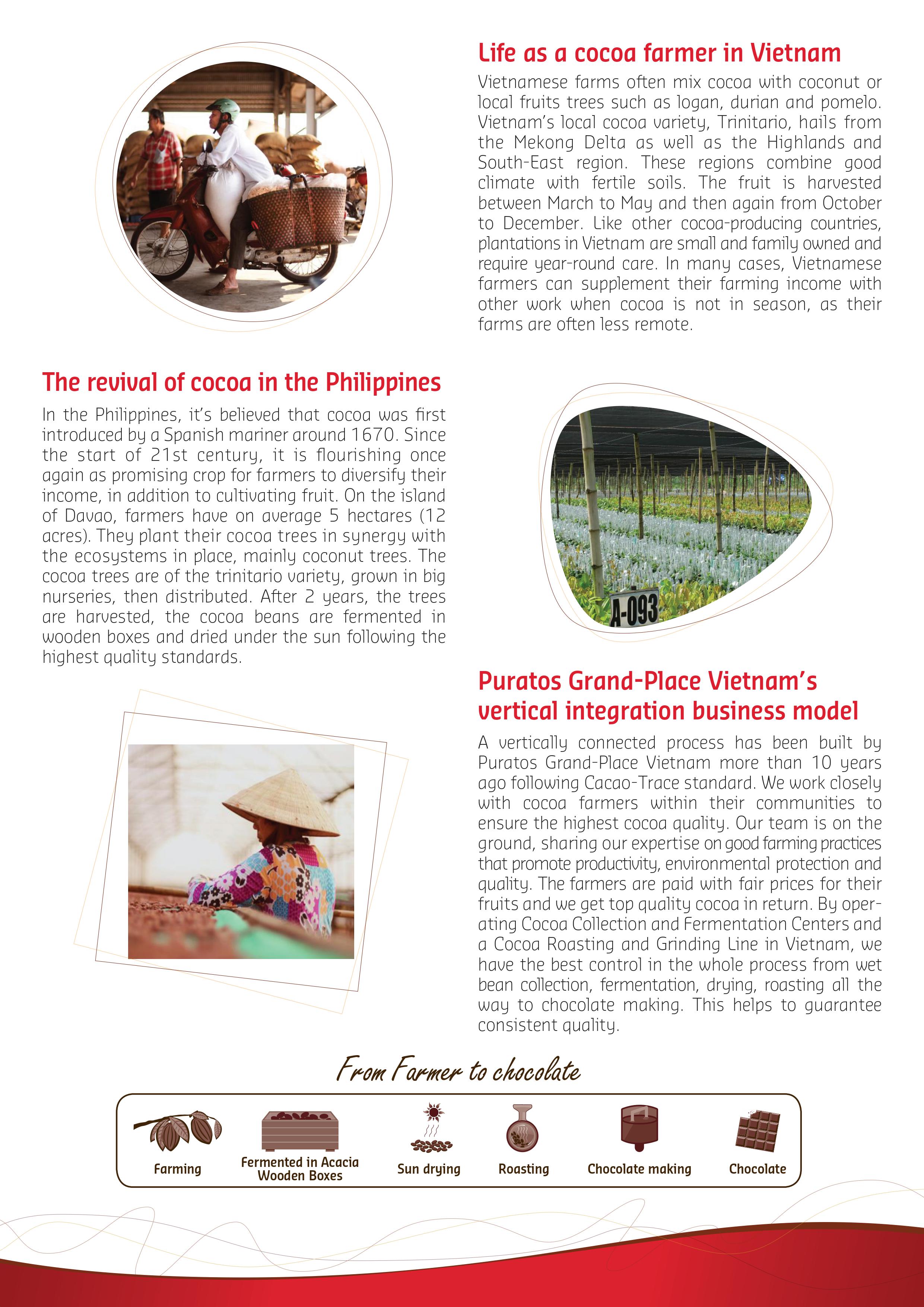 Life as a cocoa farmer in Vietnam

Vietnamese farms often mix cocoa with coconut or local fruits trees such as logan, durian and pomelo. Vietnam's local cocoa variety, Trinitario, hails from the Mekong Delta as well as the Highlands and South-East region. These regions combine good climate with fertile soils. The fruit is harvested between March to May and then again from October to December. Like other cocoa-producing countries, plantations in Vietnam are small and family owned and require year-round care. In many cases, Vietnamese farmers can supplement their farming income with other work when cocoa is not in season, as their farms are often less remote.

The revival of cocoa in the Philippines

In the Philippines, it's believed that cocoa was first introduced by a Spanish mariner around 1670. Since the start of 21st century, it is flourishing once again as promising crop for farmers to diversify their income, in addition to cultivating fruit. On the island of Davao, farmers have on average 5 hectares (12 acres). They plant their cocoa trees in synergy with the ecosystems in place, mainly coconut trees. The cocoa trees are of the trinitario variety, grown in big nurseries, then distributed. After 2 years, the trees are harvested, the cocoa beans are fermented in wooden boxes and dried under the sun following the highest quality standards.

A-093

Puratos Grand-Place Vietnam's vertical integration business model

A vertically connected process has been built by Puratos Grand-Place Vietnam more than 10 years ago following Cacao-Trace standard. We work closely with cocoa farmers within their communities to ensure the highest cocoa quality. Our team is on the ground, sharing our expertise on good farming practices that promote productivity, environmental protection and quality. The farmers are paid with fair prices for their fruits and we get top quality cocoa in return. By operating Cocoa Collection and Fermentation Centers and a Cocoa Roasting and Grinding Line in Vietnam, we have the best control in the whole process from wet bean collection, fermentation, drying, roasting all the way to chocolate making. This helps to guarantee consistent quality.

From Farmer to chocolate

Farming
Fermented in Acacia Wooden Boxes
Sun drying
Roasting
Chocolate making
Chocolate